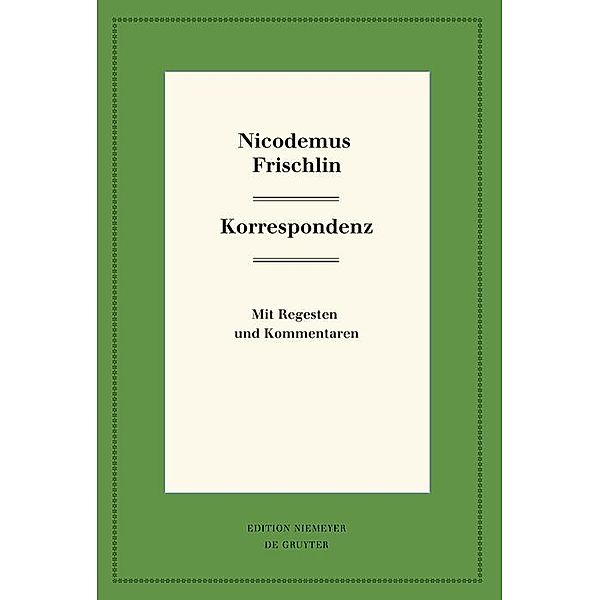 Nicodemus Frischlin

Korrespondenz

Mit Regesten und Kommentaren

EDITION NIEMEYER
DE GRUYTER